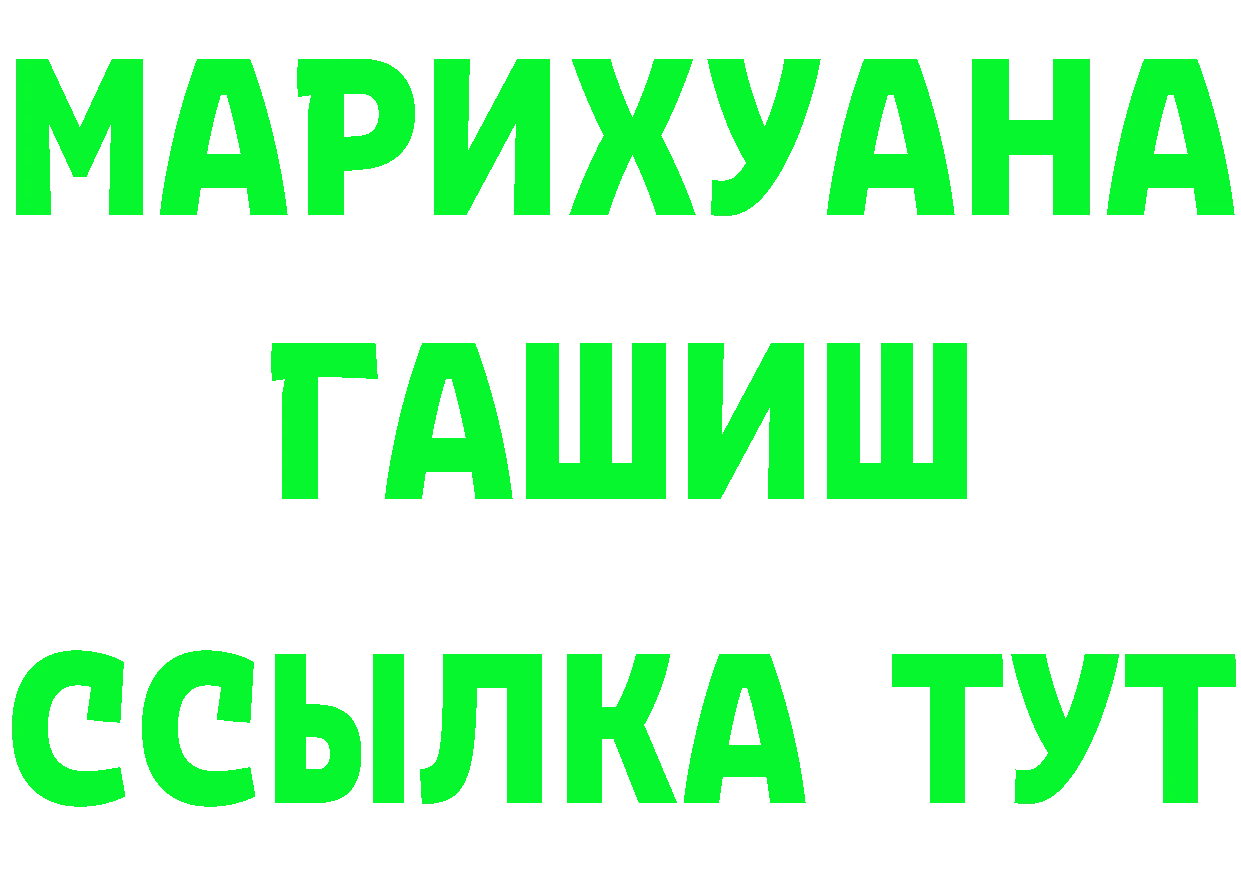 МАРИХУАНА
ГАШИШ
ССЫЛКА ТУТ